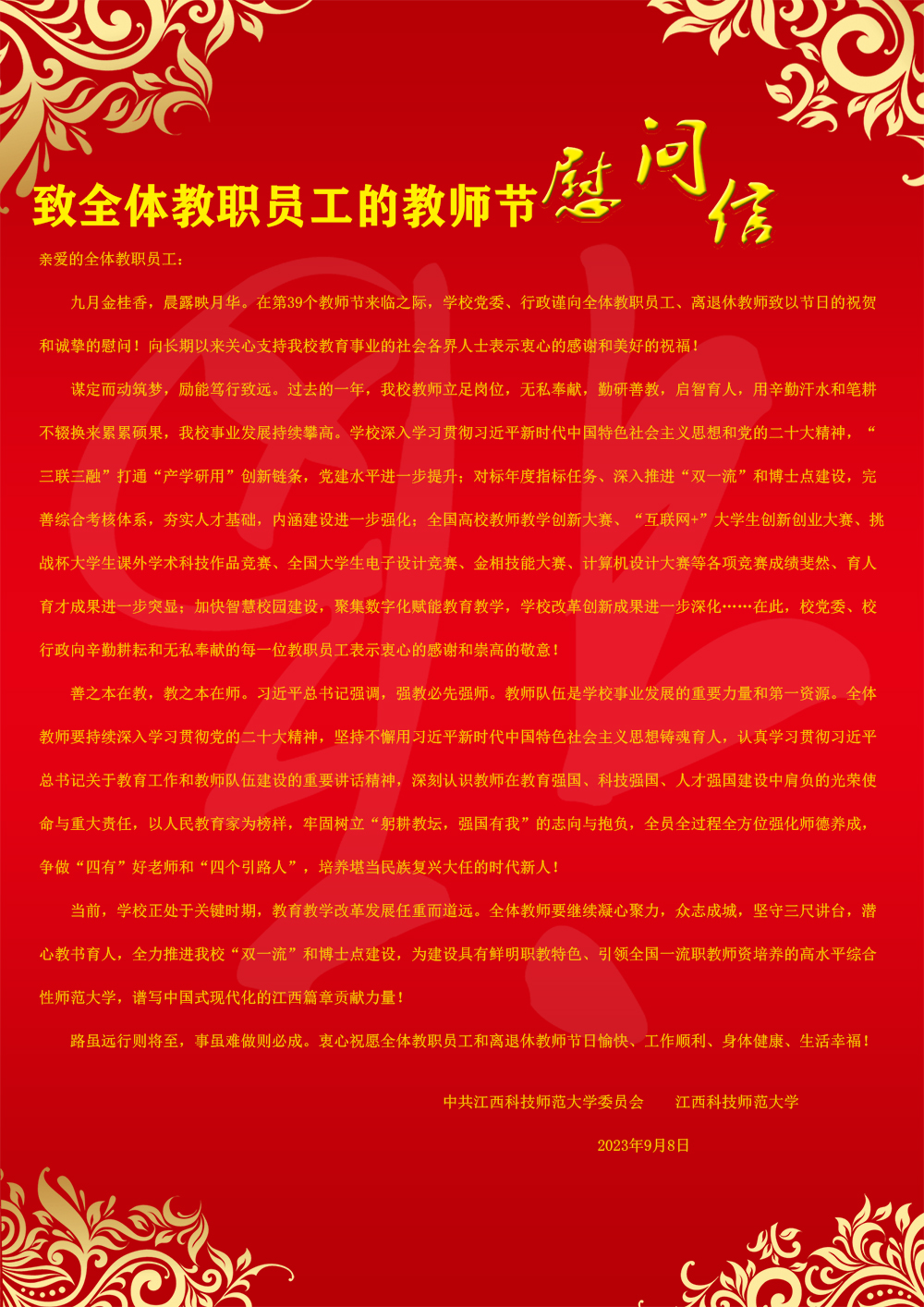 致全体教职员工的教师节慰问信

亲爱的全体教职员工：

九月金桂香，晨露映月华。在第39个教师节来临之际，学校党委、行政谨向全体教职员工、离退休教师致以节日的祝贺和诚挚的慰问！向长期以来关心支持我校教育事业的社会各界人士表示衷心的感谢和美好的祝福！

谋定而动筑梦，励能笃行致远。过去的一年，我校教师立足岗位，无私奉献，勤研善教，启智育人，用辛勤汗水和笔耕不辍换来累累硕果，我校事业发展持续攀高。学校深入学习贯彻习近平新时代中国特色社会主义思想和党的二十大精神，“三联三融”打通“产学研用”创新链条，党建水平进一步提升；对标年度指标任务、深入推进“双一流”和博士点建设，完善综合考核体系，夯实人才基础，内涵建设进一步强化；全国高校教师教学创新大赛、“互联网+”大学生创新创业大赛、挑战杯大学生课外学术科技作品竞赛、全国大学生电子设计竞赛、金相技能大赛、计算机设计大赛等各项竞赛成绩斐然、育人育才成果进一步突显；加快智慧校园建设，聚集数字化赋能教育教学，学校改革创新成果进一步深化……在此，校党委、校行政向辛勤耕耘和无私奉献的每一位教职员工表示衷心的感谢和崇高的敬意！

善之本在教，教之本在师。习近平总书记强调，强教必先强师。教师队伍是学校事业发展的重要力量和第一资源。全体教师要持续深入学习贯彻党的二十大精神，坚持不懈用习近平新时代中国特色社会主义思想铸魂育人，认真学习贯彻习近平总书记关于教育工作和教师队伍建设的重要讲话精神，深刻认识教师在教育强国、科技强国、人才强国建设中肩负的光荣使命与重大责任，以人民教育家为榜样，牢固树立“躬耕教坛，强国有我”的志向与抱负，全员全过程全方位强化师德养成，争做“四有”好老师和“四个引路人”，培养堪当民族复兴大任的时代新人！

当前，学校正处于关键时期，教育教学改革发展任重而道远。全体教师要继续凝心聚力，众志成城，坚守三尺讲台，潜心教书育人，全力推进我校“双一流”和博士点建设，为建设具有鲜明职教特色、引领全国一流职教师资培养的高水平综合性师范大学，谱写中国式现代化的江西篇章贡献力量！

路虽远行则将至，事虽难做则必成。衷心祝愿全体教职员工和离退休教师节日愉快、工作顺利、身体健康、生活幸福！

中共江西科技师范大学委员会 江西科技师范大学

2023年9月8日